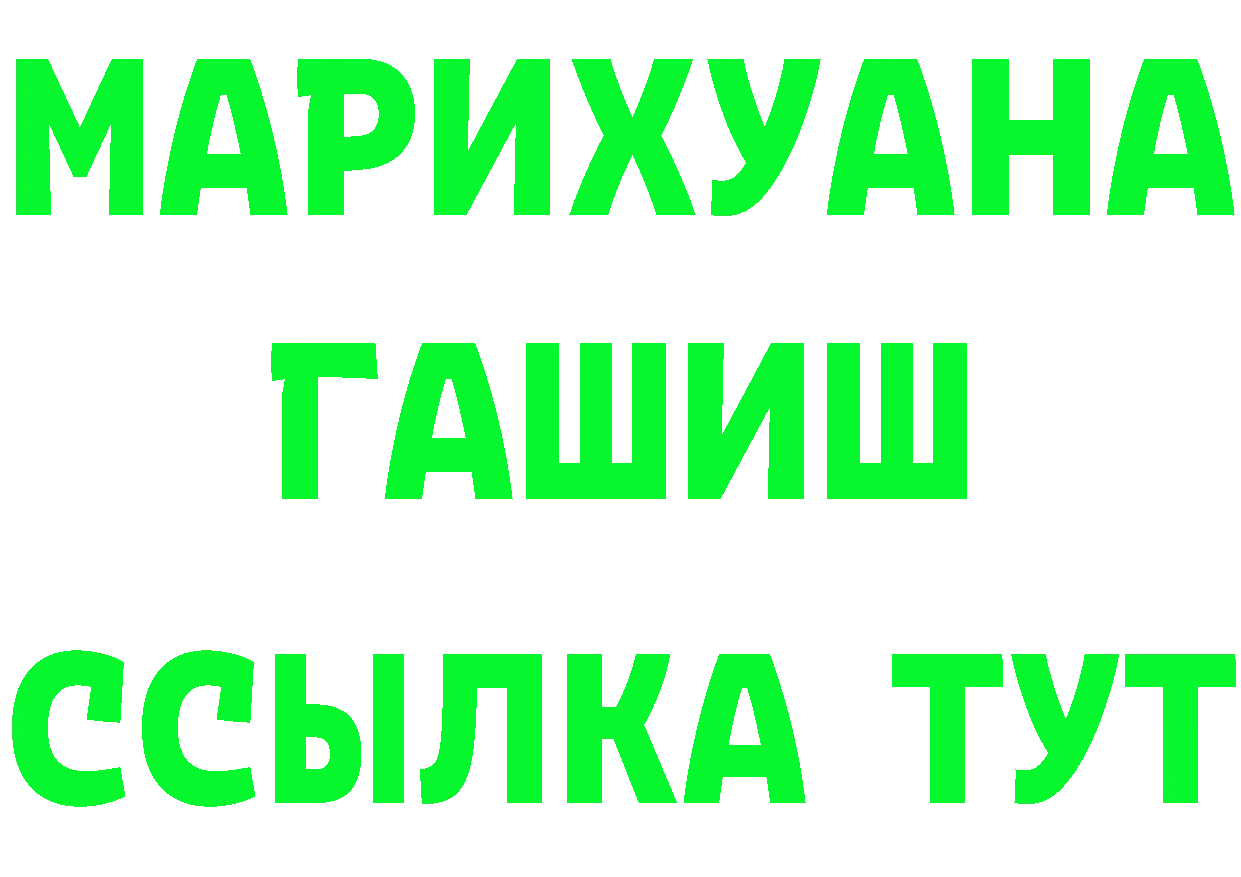 МАРИХУАНА
ГАШИШ
ССЫЛКА ТУТ